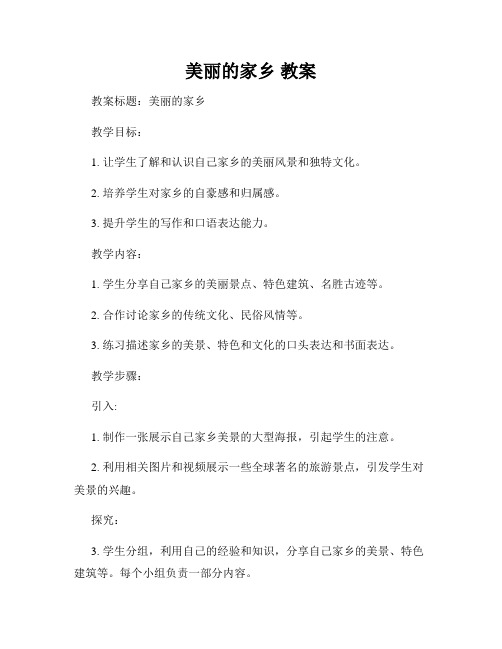 美丽的家乡 教案

教案标题：美丽的家乡

教学目标：

1. 让学生了解和认识自己家乡的美丽风景和独特文化。

2. 培养学生对家乡的自豪感和归属感。

3. 提升学生的写作和口语表达能力。

教学内容：

1. 学生分享自己家乡的美丽景点、特色建筑、名胜古迹等。

2. 合作讨论家乡的传统文化、民俗风情等。

3. 练习描述家乡的美景、特色和文化的口头表达和书面表达。

教学步骤：

引入:

1. 制作一张展示自己家乡美景的大型海报，引起学生的注意。

2. 利用相关图片和视频展示一些全球著名的旅游景点，引发学生对美景的兴趣。

探究：

3. 学生分组，利用自己的经验和知识，分享自己家乡的美景、特色建筑等。每个小组负责一部分内容。